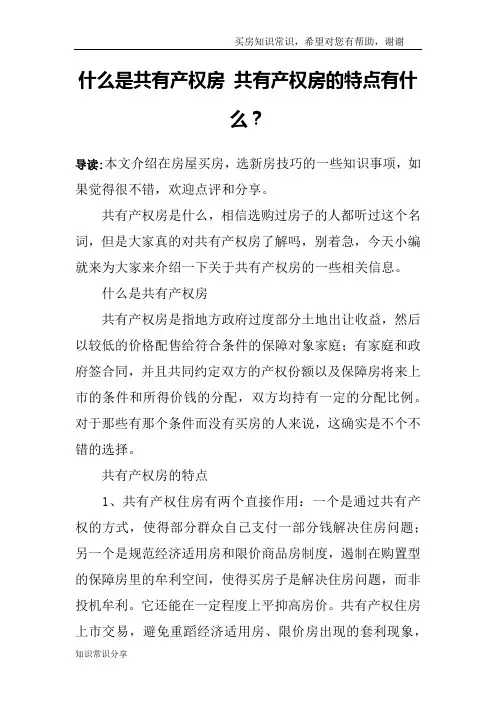 买房知识常识，希望对您有帮助，谢谢

什么是共有产权房 共有产权房的特点有什么？

导读：本文介绍在房屋买房，选新房技巧的一些知识事项，如果觉得很不错，欢迎点评和分享。

共有产权房是什么，相信选购过房子的人都听过这个名词，但是大家真的对共有产权房了解吗，别着急，今天小编就来为大家来介绍一下关于共有产权房的一些相关信息。

什么是共有产权房

共有产权房是指地方政府过度部分土地出让收益，然后以较低的价格配售给符合条件的保障对象家庭；有家庭和政府签合同，并且共同约定双方的产权份额以及保障房将来上市的条件和所得价钱的分配，双方均持有一定的分配比例。对于那些有那个条件而没有买房的人来说，这确实是不个不错的选择。

共有产权房的特点

1、共有产权住房有两个直接作用：一个是通过共有产权的方式，使得部分群众自己支付一部分钱解决住房问题；另一个是规范经济适用房和限价商品房制度，遏制在购置型的保障房里的牟利空间，使得买房子是解决住房问题，而非投机牟利。它还能在一定程度上平抑高房价。共有产权住房上市交易，避免重蹈经济适用房、限价房出现的套利现象，

知识常识分享